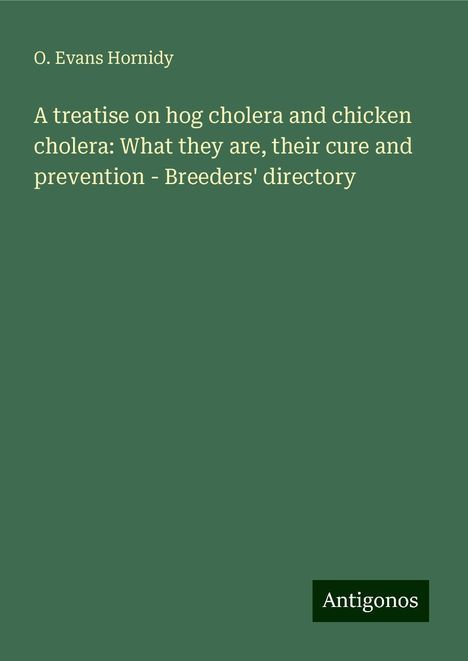 O. Evans Hornidy

A treatise on hog cholera and chicken cholera: What they are, their cure and prevention - Breeders' directory

Antigonos